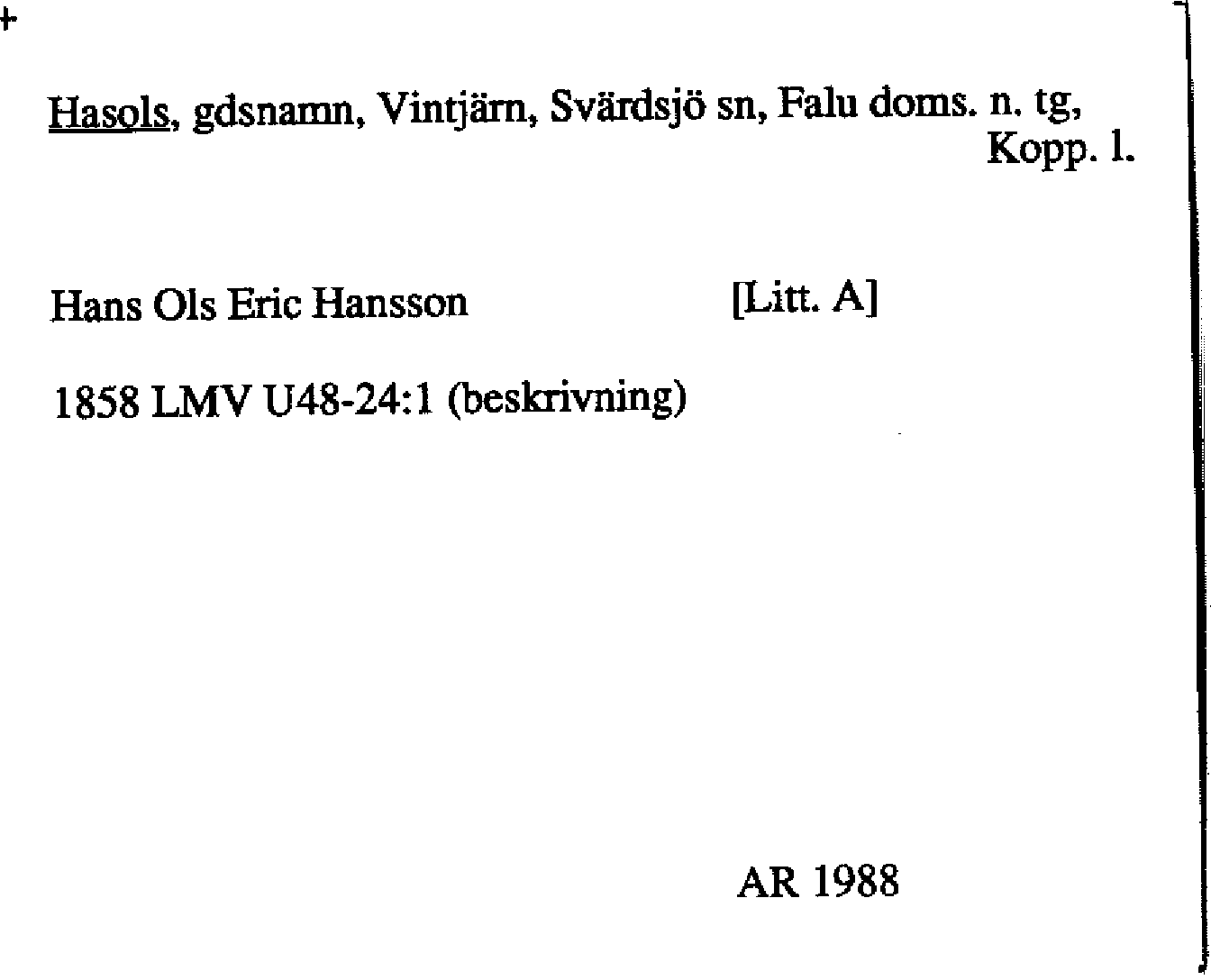 Hasols, gdsnamn, Vintjärn, Svärdsjö sn, Falu doms. n. tg, Kopp. l.

Hans Ols Eric Hansson [Litt. A]

1858 LMV U48-24:1 (beskrivning)

AR 1988